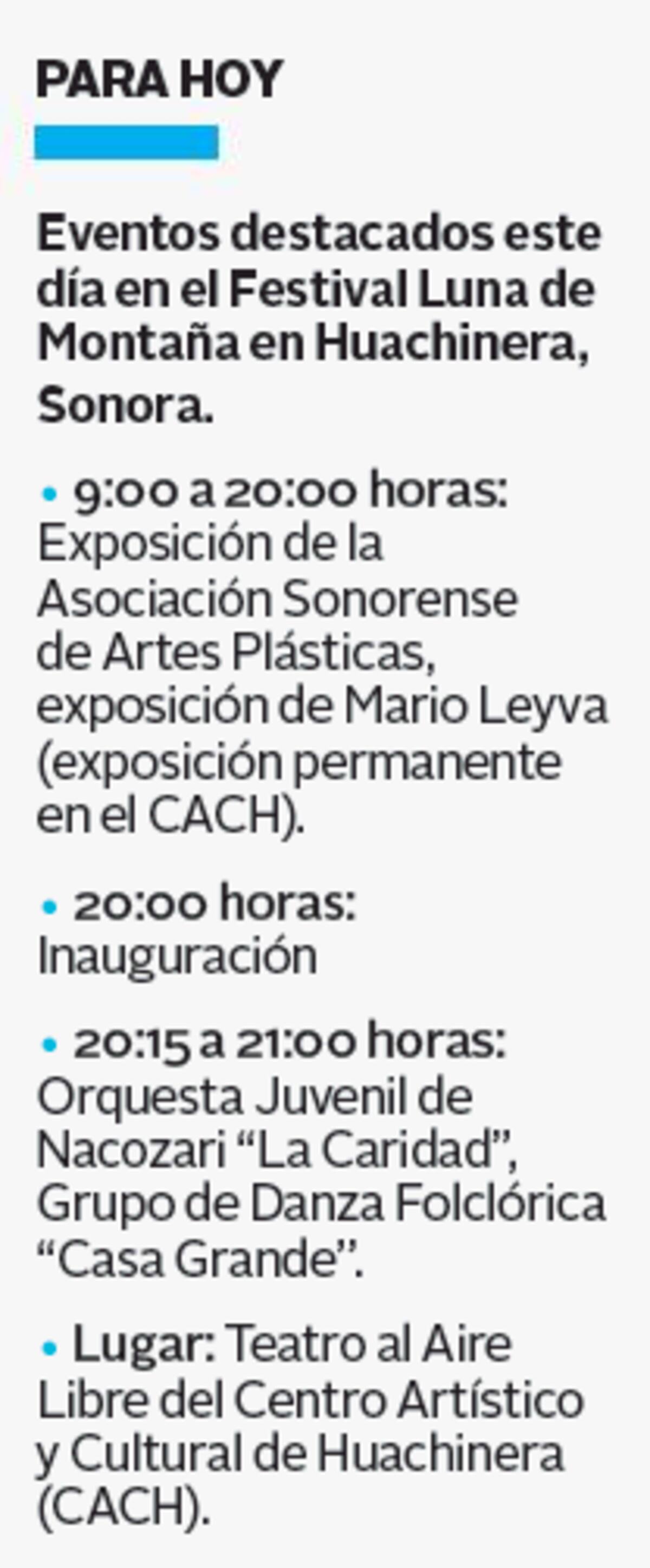 PARA HOY

Eventos destacados este día en el Festival Luna de Montaña en Huachinera, Sonora.

• 9:00 a 20:00 horas: Exposición de la Asociación Sonorense de Artes Plásticas, exposición de Mario Leyva (exposición permanente en el CACH).

• 20:00 horas: Inauguración

• 20:15 a 21:00 horas: Orquesta Juvenil de Nacozari “La Caridad”, Grupo de Danza Folclórica “Casa Grande”.

• Lugar: Teatro al Aire Libre del Centro Artístico y Cultural de Huachinera (CACH).